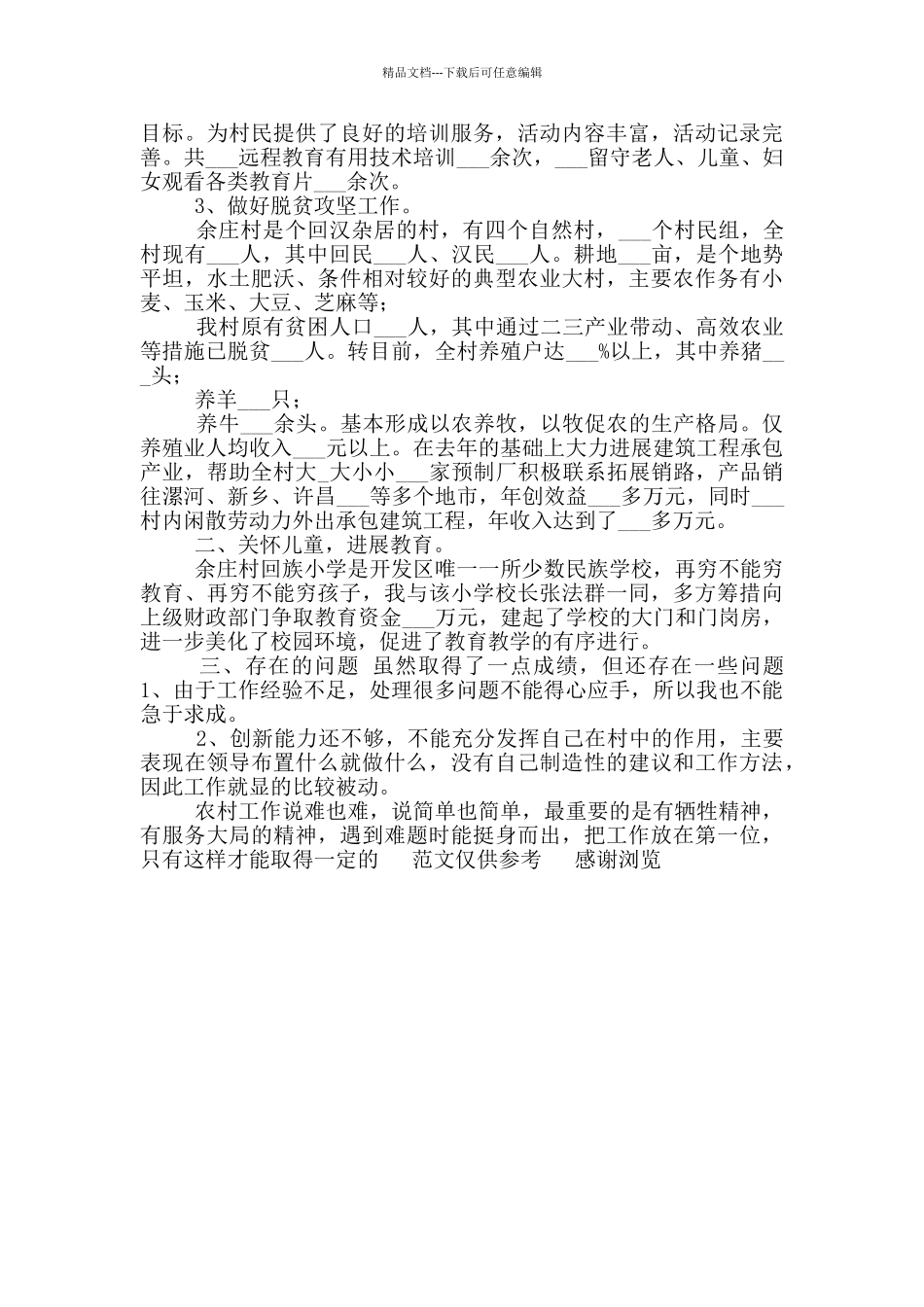 精品文档---下载后可任意编辑

目标。为村民提供了良好的培训服务，活动内容丰富，活动记录完善。共___远程教育有用技术培训___余次，___留守老人、儿童、妇女观看各类教育片___余次。

3、做好脱贫攻坚工作。

余庄村是个回汉杂居的村，有四个自然村，___个村民组，全村现有___人，其中回民___人、汉民___人。耕地___亩，是个地势平坦，水土肥沃、条件相对较好的典型农业大村，主要农作务有小麦、玉米、大豆、芝麻等；

我村原有贫困人口___人，其中通过二三产业带动、高效农业等措施已脱贫___人。转目前，全村养殖户达___%以上，其中养猪___头；

养羊___只；

养牛___余头。基本形成以农养牧，以牧促农的生产格局。仅养殖业人均收入___元以上。在去年的基础上大力进展建筑工程承包产业，帮助全村大_大小小___家预制厂积极联系拓展销路，产品销往漯河、新乡、许昌___等多个地市，年创效益___多万元，同时___村内闲散劳动力外出承包建筑工程，年收入达到了___多万元。

二、关怀儿童，进展教育。

余庄村回族小学是开发区唯一一所少数民族学校，再穷不能穷教育、再穷不能穷孩子，我与该小学校长张法群一同，多方筹措向上级财政部门争取教育资金___万元，建起了学校的大门和门岗房，进一步美化了校园环境，促进了教育教学的有序进行。

三、存在的问题 虽然取得了一点成绩，但还存在一些问题 1、由于工作经验不足，处理很多问题不能得心应手，所以我也不能急于求成。

2、创新能力还不够，不能充分发挥自己在村中的作用，主要表现在领导布置什么就做什么，没有自己制造性的建议和工作方法，因此工作就显的比较被动。

农村工作说难也难，说简单也简单，最重要的是有牺牲精神，有服务大局的精神，遇到难题时能挺身而出，把工作放在第一位，只有这样才能取得一定的 范文仅供参考 感谢浏览